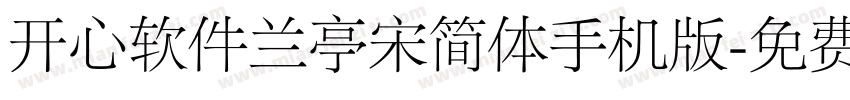 开心软件兰亭宋简体手机版-免费